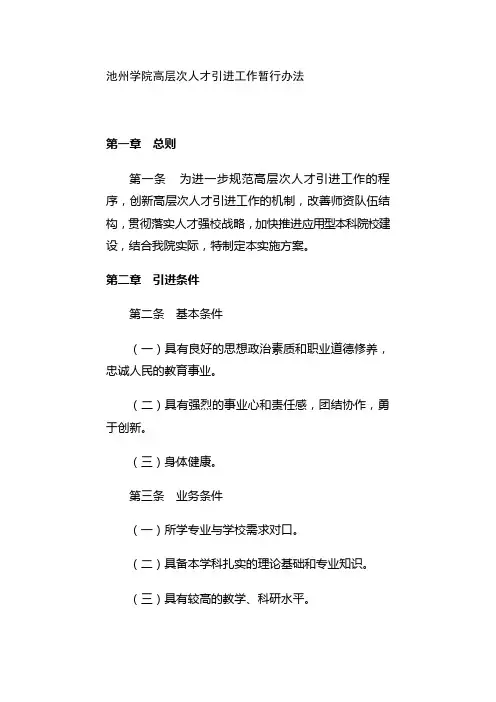 池州学院高层次人才引进工作暂行办法

第一章　总则

第一条　为进一步规范高层次人才引进工作的程序，创新高层次人才引进工作的机制，改善师资队伍结构，贯彻落实人才强校战略，加快推进应用型本科院校建设，结合我院实际，特制定本实施方案。

第二章　引进条件

第二条　基本条件

（一）具有良好的思想政治素质和职业道德修养，忠诚人民的教育事业。

（二）具有强烈的事业心和责任感，团结协作，勇于创新。

（三）身体健康。

第三条　业务条件

（一）所学专业与学校需求对口。

（二）具备本学科扎实的理论基础和专业知识。

（三）具有较高的教学、科研水平。